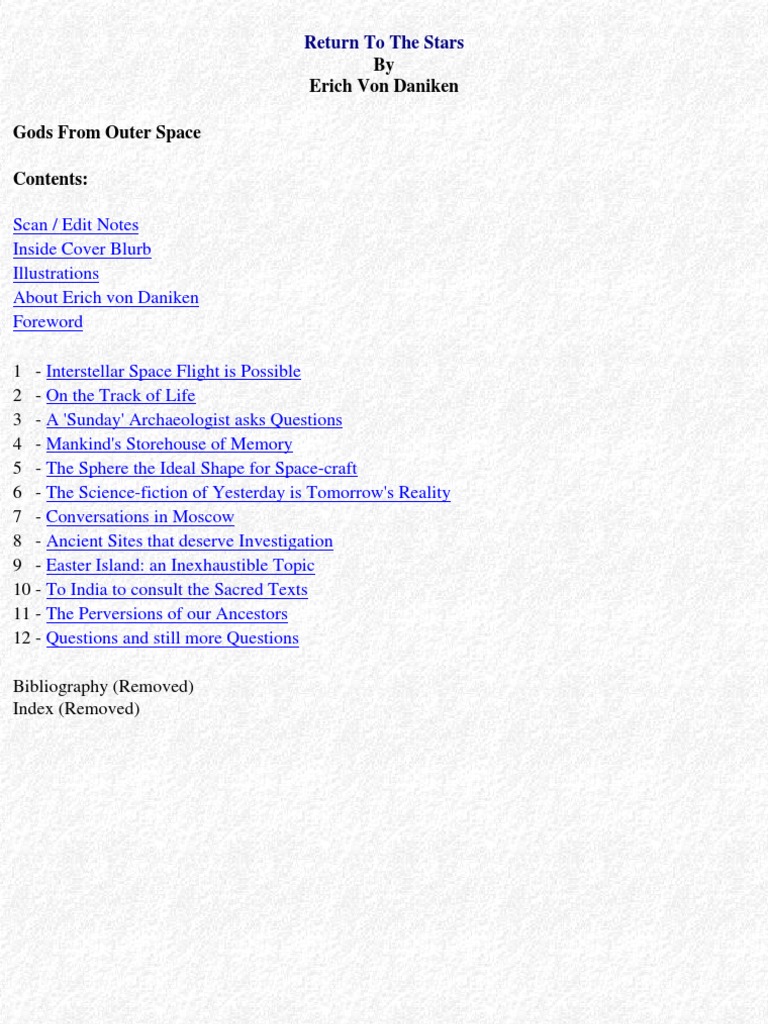 Return To The Stars
By
Erich Von Daniken

Gods From Outer Space

Contents:

Scan / Edit Notes
Inside Cover Blurb
Illustrations
About Erich von Daniken
Foreword

1 - Interstellar Space Flight is Possible
2 - On the Track of Life
3 - A 'Sunday' Archaeologist asks Questions
4 - Mankind's Storehouse of Memory
5 - The Sphere the Ideal Shape for Space-craft
6 - The Science-fiction of Yesterday is Tomorrow's Reality
7 - Conversations in Moscow
8 - Ancient Sites that deserve Investigation
9 - Easter Island: an Inexhaustible Topic
10 - To India to consult the Sacred Texts
11 - The Perversions of our Ancestors
12 - Questions and still more Questions

Bibliography (Removed)
Index (Removed)